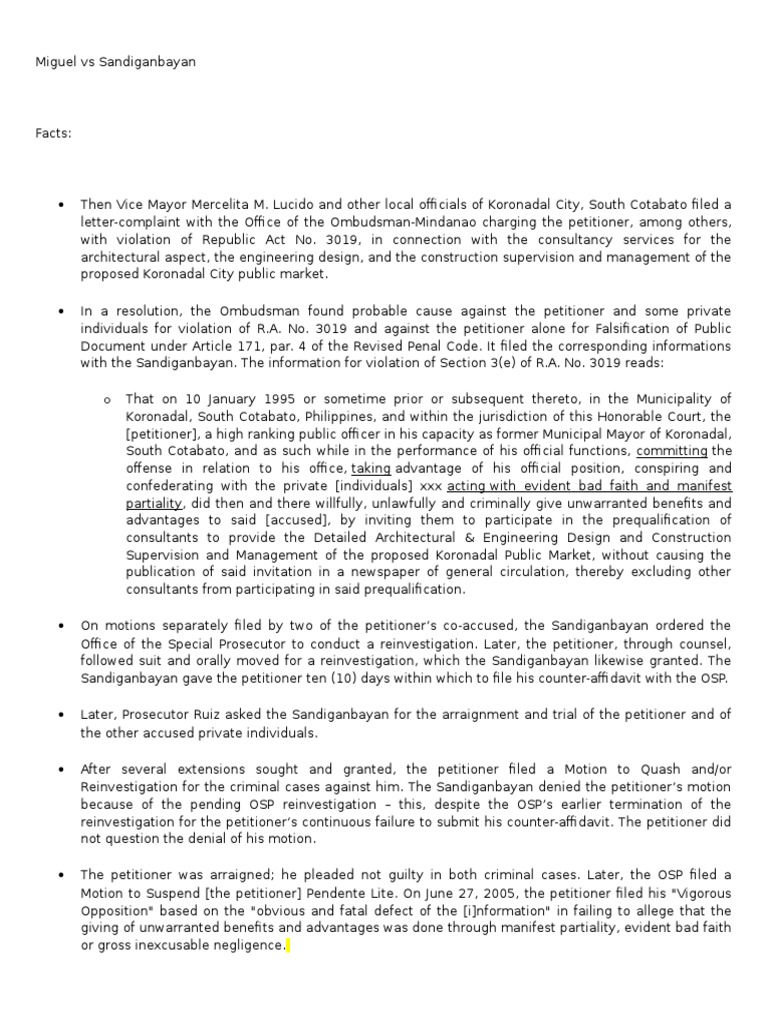 Miguel vs Sandiganbayan

Facts:

• Then Vice Mayor Mercelita M. Lucido and other local officials of Koronadal City, South Cotabato filed a letter-complaint with the Office of the Ombudsman-Mindanao charging the petitioner, among others, with violation of Republic Act No. 3019, in connection with the consultancy services for the architectural aspect, the engineering design, and the construction supervision and management of the proposed Koronadal City public market.

• In a resolution, the Ombudsman found probable cause against the petitioner and some private individuals for violation of R.A. No. 3019 and against the petitioner alone for Falsification of Public Document under Article 171, par. 4 of the Revised Penal Code. It filed the corresponding informations with the Sandiganbayan. The information for violation of Section 3(e) of R.A. No. 3019 reads:

o That on 10 January 1995 or sometime prior or subsequent thereto, in the Municipality of Koronadal, South Cotabato, Philippines, and within the jurisdiction of this Honorable Court, the [petitioner], a high ranking public officer in his capacity as former Municipal Mayor of Koronadal, South Cotabato, and as such while in the performance of his official functions, committing the offense in relation to his office, taking advantage of his official position, conspiring and confederating with the private [individuals] xxx acting with evident bad faith and manifest partiality, did then and there willfully, unlawfully and criminally give unwarranted benefits and advantages to said [accused], by inviting them to participate in the prequalification of consultants to provide the Detailed Architectural & Engineering Design and Construction Supervision and Management of the proposed Koronadal Public Market, without causing the publication of said invitation in a newspaper of general circulation, thereby excluding other consultants from participating in said prequalification.

• On motions separately filed by two of the petitioner's co-accused, the Sandiganbayan ordered the Office of the Special Prosecutor to conduct a reinvestigation. Later, the petitioner, through counsel, followed suit and orally moved for a reinvestigation, which the Sandiganbayan likewise granted. The Sandiganbayan gave the petitioner ten (10) days within which to file his counter-affidavit with the OSP.

• Later, Prosecutor Ruiz asked the Sandiganbayan for the arraignment and trial of the petitioner and of the other accused private individuals.

• After several extensions sought and granted, the petitioner filed a Motion to Quash and/or Reinvestigation for the criminal cases against him. The Sandiganbayan denied the petitioner's motion because of the pending OSP reinvestigation – this, despite the OSP's earlier termination of the reinvestigation for the petitioner's continuous failure to submit his counter-affidavit. The petitioner did not question the denial of his motion.

• The petitioner was arraigned; he pleaded not guilty in both criminal cases. Later, the OSP filed a Motion to Suspend [the petitioner] Pendente Lite. On June 27, 2005, the petitioner filed his "Vigorous Opposition" based on the "obvious and fatal defect of the [i]nformation" in failing to allege that the giving of unwarranted benefits and advantages was done through manifest partiality, evident bad faith or gross inexcusable negligence.